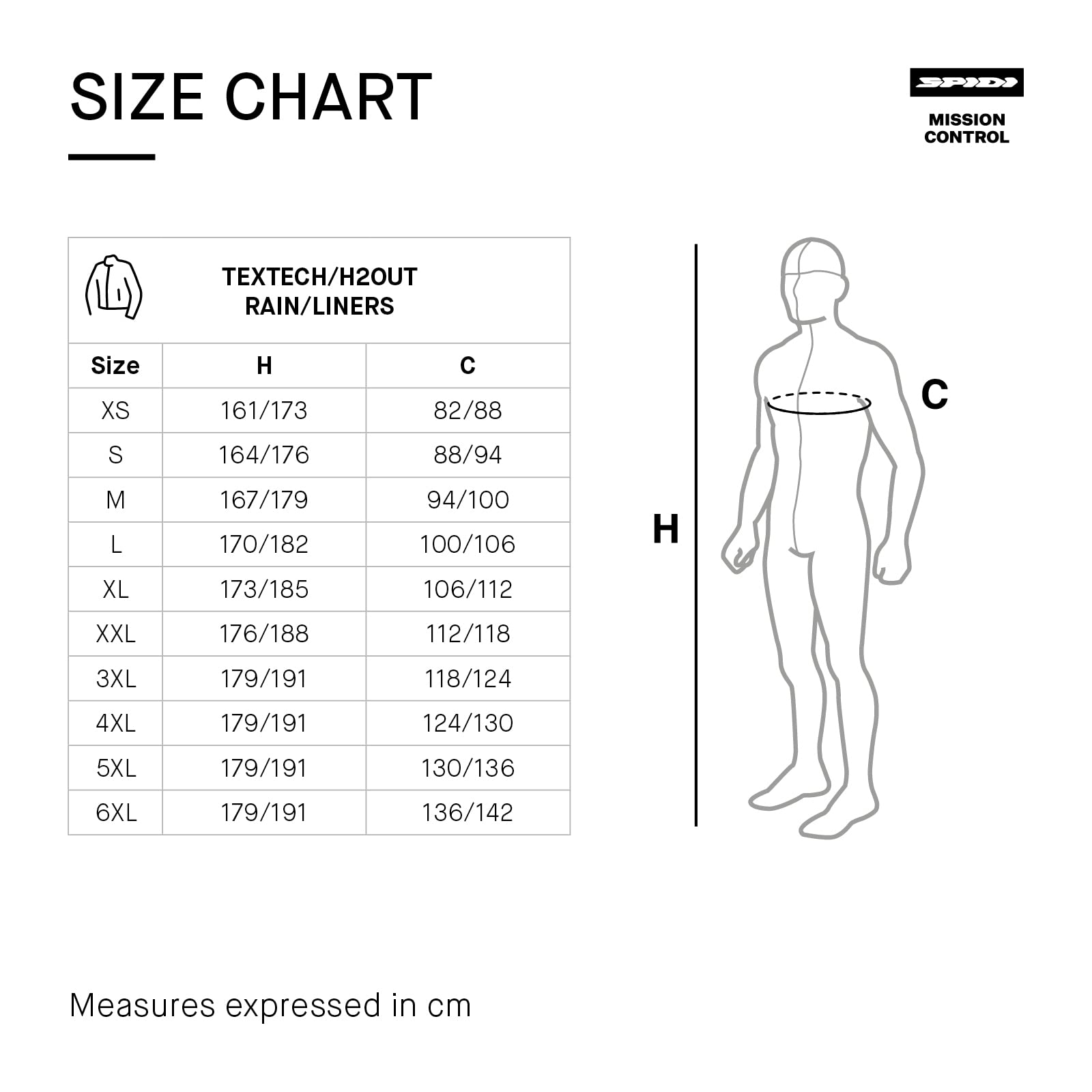 SIZE CHART

SPIDI
MISSION CONTROL

TEXTECH/H2OUT
RAIN/LINERS

| Size | H | C |
|---|---|---|
| XS | 161/173 | 82/88 |
| S | 164/176 | 88/94 |
| M | 167/179 | 94/100 |
| L | 170/182 | 100/106 |
| XL | 173/185 | 106/112 |
| XXL | 176/188 | 112/118 |
| 3XL | 179/191 | 118/124 |
| 4XL | 179/191 | 124/130 |
| 5XL | 179/191 | 130/136 |
| 6XL | 179/191 | 136/142 |

H

C

Measures expressed in cm